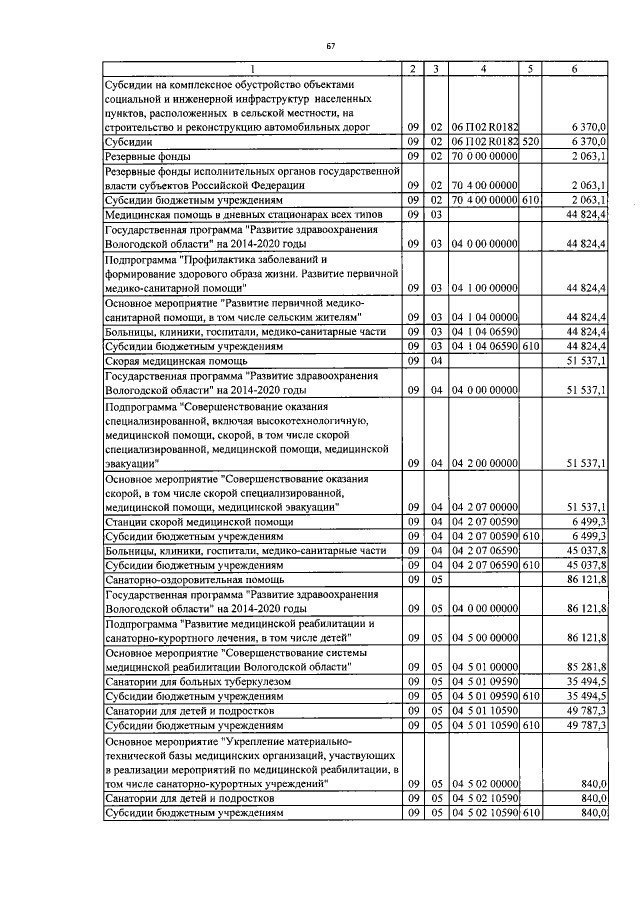 67

| 1 | 2 | 3 | 4 | 5 | 6 |
|---|---|---|---|---|---|
| Субсидии на комплексное обустройство объектами социальной и инженерной инфраструктур населенных пунктов, расположенных в сельской местности, на строительство и реконструкцию автомобильных дорог | 09 | 02 | 06 П02 R0182 | | 6 370,0 |
| Субсидии | 09 | 02 | 06 П02 R0182 | 520 | 6 370,0 |
| Резервные фонды | 09 | 02 | 70 0 00 00000 | | 2 063,1 |
| Резервные фонды исполнительных органов государственной власти субъектов Российской Федерации | 09 | 02 | 70 4 00 00000 | | 2 063,1 |
| Субсидии бюджетным учреждениям | 09 | 02 | 70 4 00 00000 | 610 | 2 063,1 |
| Медицинская помощь в дневных стационарах всех типов | 09 | 03 | | | 44 824,4 |
| Государственная программа "Развитие здравоохранения Вологодской области" на 2014-2020 годы | 09 | 03 | 04 0 00 00000 | | 44 824,4 |
| Подпрограмма "Профилактика заболеваний и формирование здорового образа жизни. Развитие первичной медико-санитарной помощи" | 09 | 03 | 04 1 00 00000 | | 44 824,4 |
| Основное мероприятие "Развитие первичной медико-санитарной помощи, в том числе сельским жителям" | 09 | 03 | 04 1 04 00000 | | 44 824,4 |
| Больницы, клиники, госпитали, медико-санитарные части | 09 | 03 | 04 1 04 06590 | | 44 824,4 |
| Субсидии бюджетным учреждениям | 09 | 03 | 04 1 04 06590 | 610 | 44 824,4 |
| Скорая медицинская помощь | 09 | 04 | | | 51 537,1 |
| Государственная программа "Развитие здравоохранения Вологодской области" на 2014-2020 годы | 09 | 04 | 04 0 00 00000 | | 51 537,1 |
| Подпрограмма "Совершенствование оказания специализированной, включая высокотехнологичную, медицинской помощи, скорой, в том числе скорой специализированной, медицинской помощи, медицинской эвакуации" | 09 | 04 | 04 2 00 00000 | | 51 537,1 |
| Основное мероприятие "Совершенствование оказания скорой, в том числе скорой специализированной, медицинской помощи, медицинской эвакуации" | 09 | 04 | 04 2 07 00000 | | 51 537,1 |
| Станции скорой медицинской помощи | 09 | 04 | 04 2 07 00590 | | 6 499,3 |
| Субсидии бюджетным учреждениям | 09 | 04 | 04 2 07 00590 | 610 | 6 499,3 |
| Больницы, клиники, госпитали, медико-санитарные части | 09 | 04 | 04 2 07 06590 | | 45 037,8 |
| Субсидии бюджетным учреждениям | 09 | 04 | 04 2 07 06590 | 610 | 45 037,8 |
| Санаторно-оздоровительная помощь | 09 | 05 | | | 86 121,8 |
| Государственная программа "Развитие здравоохранения Вологодской области" на 2014-2020 годы | 09 | 05 | 04 0 00 00000 | | 86 121,8 |
| Подпрограмма "Развитие медицинской реабилитации и санаторно-курортного лечения, в том числе детей" | 09 | 05 | 04 5 00 00000 | | 86 121,8 |
| Основное мероприятие "Совершенствование системы медицинской реабилитации Вологодской области" | 09 | 05 | 04 5 01 00000 | | 85 281,8 |
| Санатории для больных туберкулезом | 09 | 05 | 04 5 01 09590 | | 35 494,5 |
| Субсидии бюджетным учреждениям | 09 | 05 | 04 5 01 09590 | 610 | 35 494,5 |
| Санатории для детей и подростков | 09 | 05 | 04 5 01 10590 | | 49 787,3 |
| Субсидии бюджетным учреждениям | 09 | 05 | 04 5 01 10590 | 610 | 49 787,3 |
| Основное мероприятие "Укрепление материально-технической базы медицинских организаций, участвующих в реализации мероприятий по медицинской реабилитации, в том числе санаторно-курортных учреждений" | 09 | 05 | 04 5 02 00000 | | 840,0 |
| Санатории для детей и подростков | 09 | 05 | 04 5 02 10590 | | 840,0 |
| Субсидии бюджетным учреждениям | 09 | 05 | 04 5 02 10590 | 610 | 840,0 |